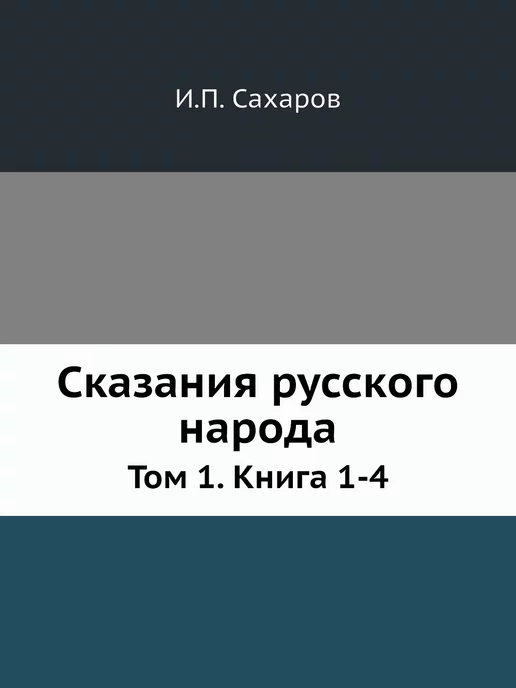 И.П. Сахаров

Сказания русского народа

Том 1. Книга 1-4